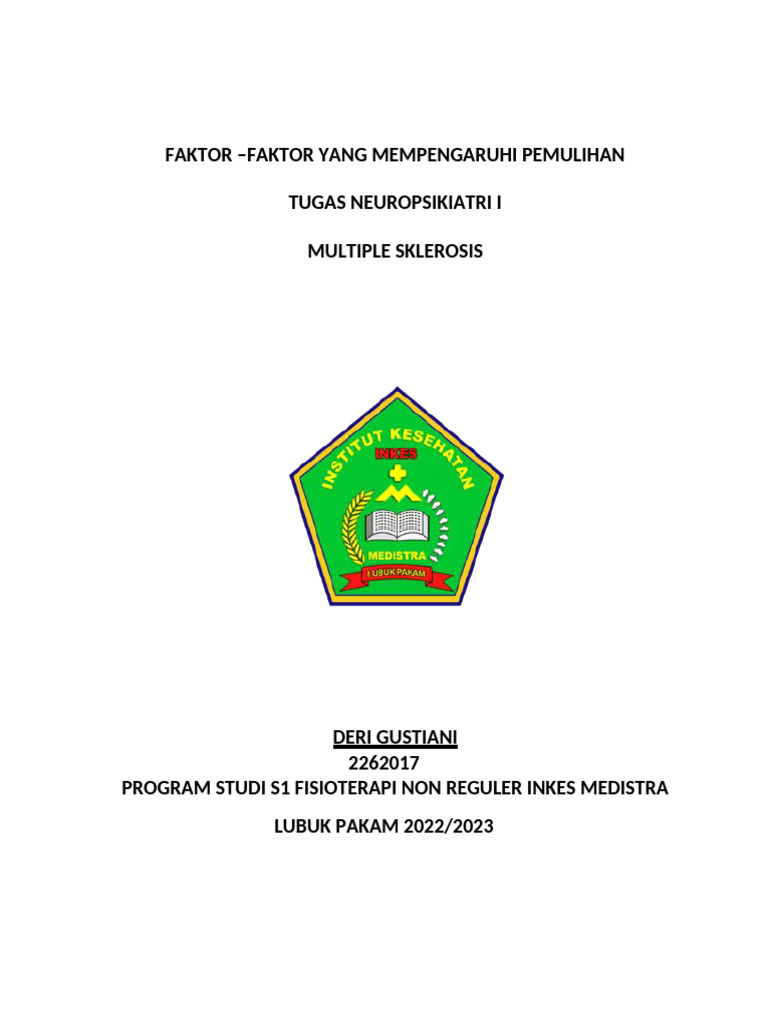 FAKTOR –FAKTOR YANG MEMPENGARUHI PEMULIHAN

TUGAS NEUROPSIKIATRI I

MULTIPLE SKLEROSIS

INSTITUT KESEHATAN
INKES
MEDISTRA
LUBUK PAKAM

DERI GUSTIANI
2262017
PROGRAM STUDI S1 FISIOTERAPI NON REGULER INKES MEDISTRA

LUBUK PAKAM 2022/2023